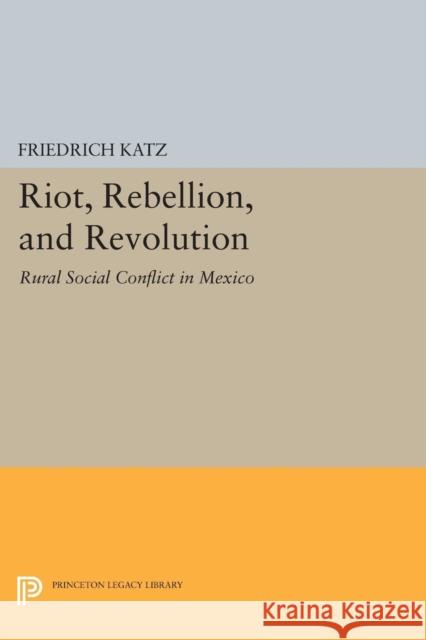 FRIEDRICH KATZ

Riot, Rebellion, and Revolution

Rural Social Conflict in Mexico

PRINCETON LEGACY LIBRARY